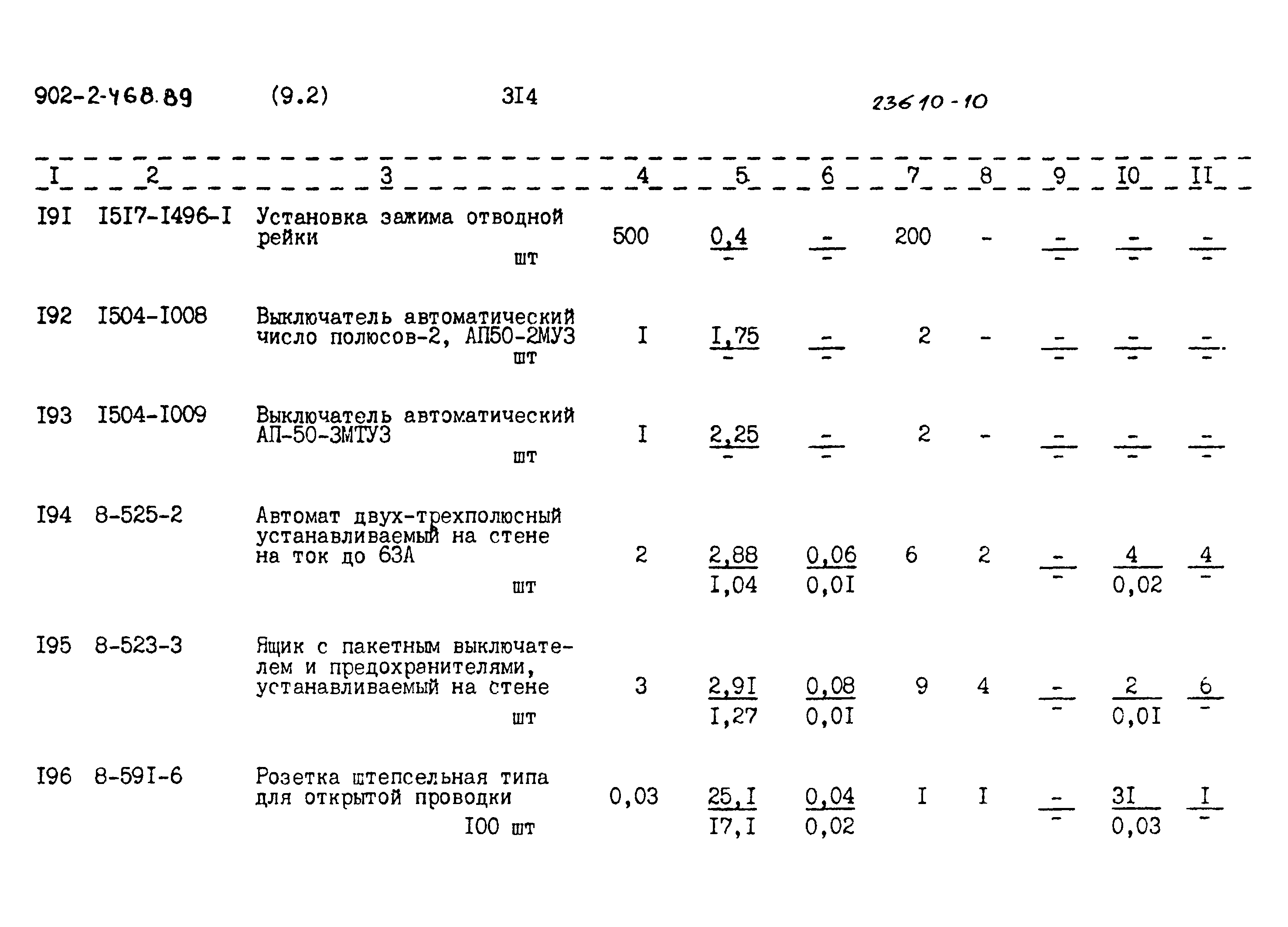 902-2-468.89 (9.2) 3I4 23610-10

| I | 2 | 3 | 4 | 5 | 6 | 7 | 8 | 9 | I0 | II |
|---|---|---|---|---|---|---|---|---|---|---|
| I9I | I5I7-I496-I | Установка зажима отводной рейки шт | 500 | $\frac{0,4}{-}$ | $\frac{-}{-}$ | 200 | - | $\frac{-}{-}$ | $\frac{-}{-}$ | $\frac{-}{-}$ |
| I92 | I504-I008 | Выключатель автоматический число полюсов-2, АП50-2МУЗ шт | I | $\frac{I,75}{-}$ | $\frac{-}{-}$ | 2 | - | $\frac{-}{-}$ | $\frac{-}{-}$ | $\frac{-}{-}$ |
| I93 | I504-I009 | Выключатель автоматический АП-50-3МТУЗ шт | I | $\frac{2,25}{-}$ | $\frac{-}{-}$ | 2 | - | $\frac{-}{-}$ | $\frac{-}{-}$ | $\frac{-}{-}$ |
| I94 | 8-525-2 | Автомат двух-трехполюсный устанавливаемый на стене на ток до 63А шт | 2 | $\frac{2,88}{I,04}$ | $\frac{0,06}{0,0I}$ | 6 | 2 | $\frac{-}{-}$ | $\frac{4}{0,02}$ | $\frac{4}{-}$ |
| I95 | 8-523-3 | Ящик с пакетным выключателем и предохранителями, устанавливаемый на стене шт | 3 | $\frac{2,9I}{I,27}$ | $\frac{0,08}{0,0I}$ | 9 | 4 | $\frac{-}{-}$ | $\frac{2}{0,0I}$ | $\frac{6}{-}$ |
| I96 | 8-59I-6 | Розетка штепсельная типа для открытой проводки I00 шт | 0,03 | $\frac{25,I}{I7,I}$ | $\frac{0,04}{0,02}$ | I | I | $\frac{-}{-}$ | $\frac{3I}{0,03}$ | $\frac{I}{-}$ |